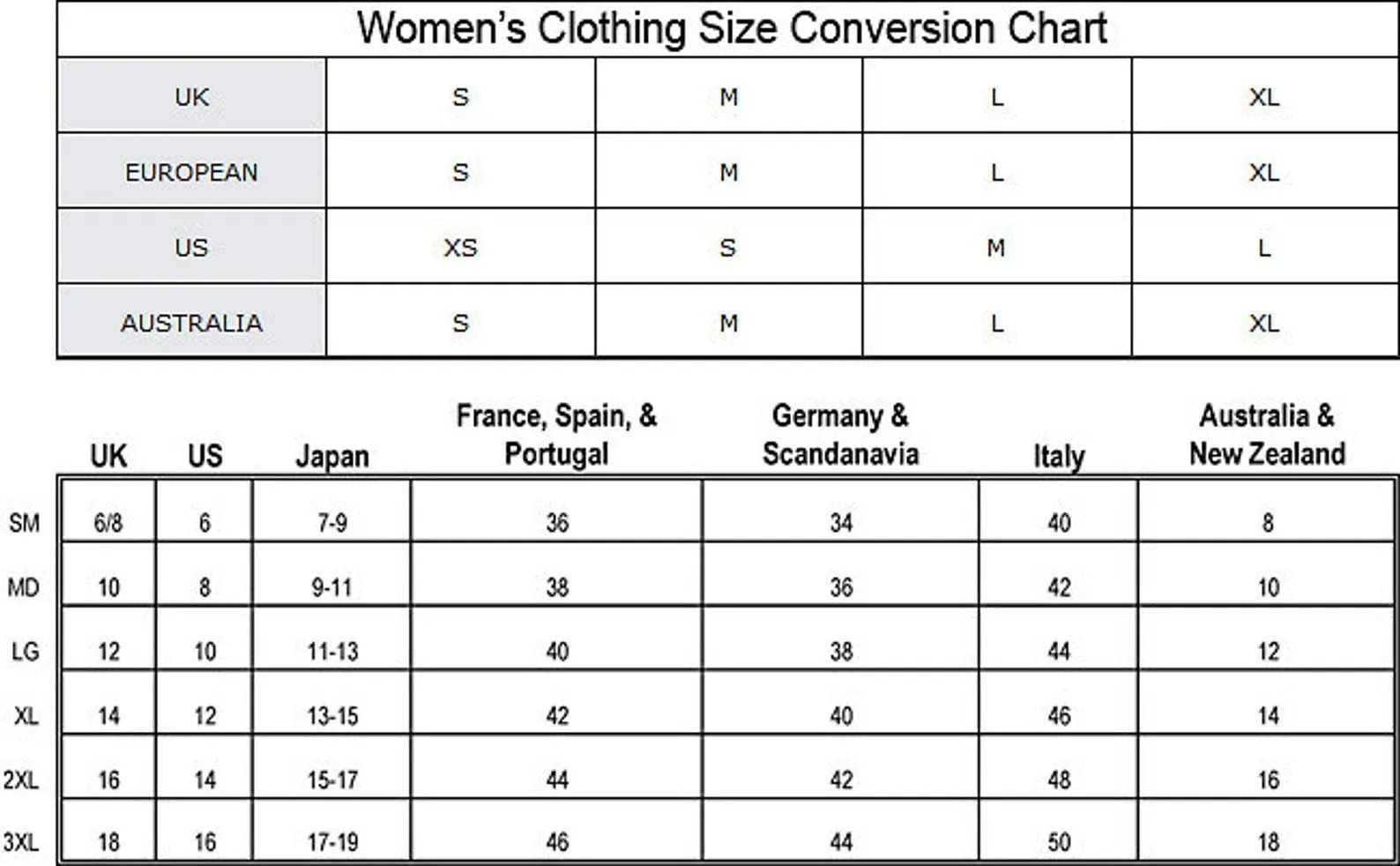 Women's Clothing Size Conversion Chart

| UK | S | M | L | XL |
|---|---|---|---|---|
| EUROPEAN | S | M | L | XL |
| US | XS | S | M | L |
| AUSTRALIA | S | M | L | XL |

| | UK | US | Japan | France, Spain, & Portugal | Germany & Scandanavia | Italy | Australia & New Zealand |
|---|---|---|---|---|---|---|---|
| SM | 6/8 | 6 | 7-9 | 36 | 34 | 40 | 8 |
| MD | 10 | 8 | 9-11 | 38 | 36 | 42 | 10 |
| LG | 12 | 10 | 11-13 | 40 | 38 | 44 | 12 |
| XL | 14 | 12 | 13-15 | 42 | 40 | 46 | 14 |
| 2XL | 16 | 14 | 15-17 | 44 | 42 | 48 | 16 |
| 3XL | 18 | 16 | 17-19 | 46 | 44 | 50 | 18 |